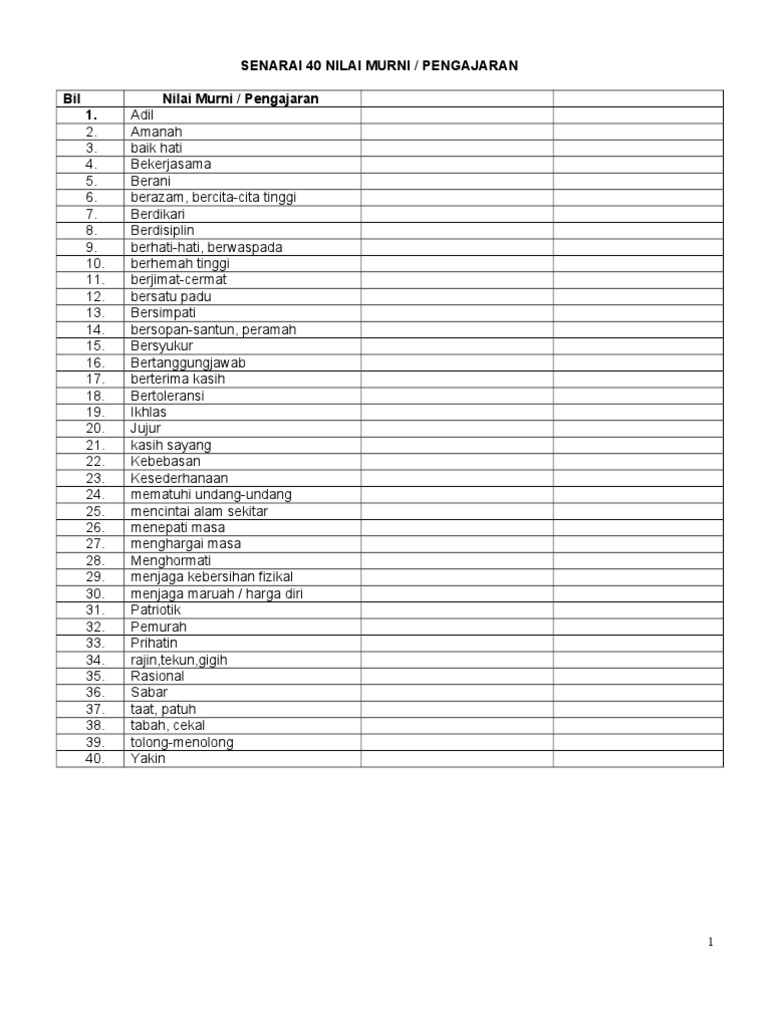 SENARAI 40 NILAI MURNI / PENGAJARAN

| Bil | Nilai Murni / Pengajaran | | |
|---|---|---|---|
| 1. | Adil | | |
| 2. | Amanah | | |
| 3. | baik hati | | |
| 4. | Bekerjasama | | |
| 5. | Berani | | |
| 6. | berazam, bercita-cita tinggi | | |
| 7. | Berdikari | | |
| 8. | Berdisiplin | | |
| 9. | berhati-hati, berwaspada | | |
| 10. | berhemah tinggi | | |
| 11. | berjimat-cermat | | |
| 12. | bersatu padu | | |
| 13. | Bersimpati | | |
| 14. | bersopan-santun, peramah | | |
| 15. | Bersyukur | | |
| 16. | Bertanggungjawab | | |
| 17. | berterima kasih | | |
| 18. | Bertoleransi | | |
| 19. | Ikhlas | | |
| 20. | Jujur | | |
| 21. | kasih sayang | | |
| 22. | Kebebasan | | |
| 23. | Kesederhanaan | | |
| 24. | mematuhi undang-undang | | |
| 25. | mencintai alam sekitar | | |
| 26. | menepati masa | | |
| 27. | menghargai masa | | |
| 28. | Menghormati | | |
| 29. | menjaga kebersihan fizikal | | |
| 30. | menjaga maruah / harga diri | | |
| 31. | Patriotik | | |
| 32. | Pemurah | | |
| 33. | Prihatin | | |
| 34. | rajin,tekun,gigih | | |
| 35. | Rasional | | |
| 36. | Sabar | | |
| 37. | taat, patuh | | |
| 38. | tabah, cekal | | |
| 39. | tolong-menolong | | |
| 40. | Yakin | | |

1